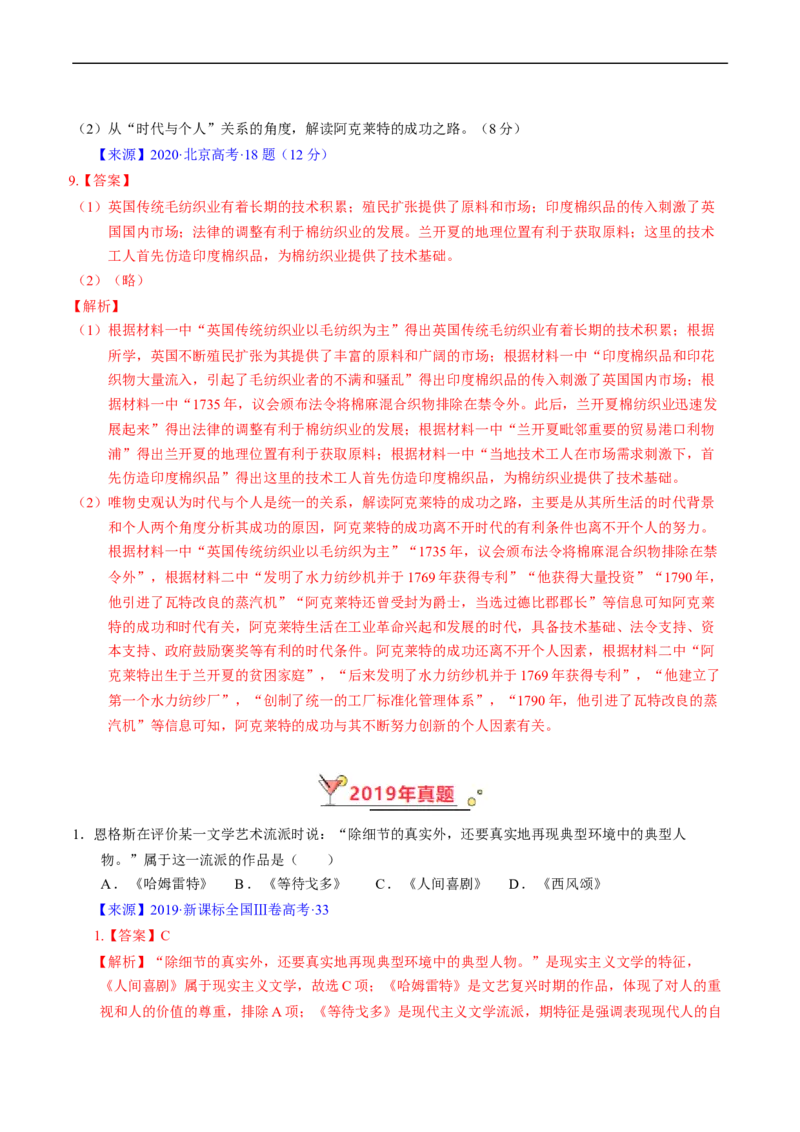 （2）从“时代与个人”关系的角度，解读阿克莱特的成功之路。（8分）

【来源】2020·北京高考·18题（12分）

9.【答案】

（1）英国传统毛纺织业有着长期的技术积累；殖民扩张提供了原料和市场；印度棉织品的传入刺激了英国国内市场；法律的调整有利于棉纺织业的发展。兰开夏的地理位置有利于获取原料；这里的技术工人首先仿造印度棉织品，为棉纺织业提供了技术基础。

（2）（略）

【解析】

（1）根据材料一中“英国传统纺织业以毛纺织为主”得出英国传统毛纺织业有着长期的技术积累；根据所学，英国不断殖民扩张为其提供了丰富的原料和广阔的市场；根据材料一中“印度棉织品和印花织物大量流入，引起了毛纺织业者的不满和骚乱”得出印度棉织品的传入刺激了英国国内市场；根据材料一中“1735年，议会颁布法令将棉麻混合织物排除在禁令外。此后，兰开夏棉纺织业迅速发展起来”得出法律的调整有利于棉纺织业的发展；根据材料一中“兰开夏毗邻重要的贸易港口利物浦”得出兰开夏的地理位置有利于获取原料；根据材料一中“当地技术工人在市场需求刺激下，首先仿造印度棉织品”得出这里的技术工人首先仿造印度棉织品，为棉纺织业提供了技术基础。

（2）唯物史观认为时代与个人是统一的关系，解读阿克莱特的成功之路，主要是从其所生活的时代背景和个人两个角度分析其成功的原因，阿克莱特的成功离不开时代的有利条件也离不开个人的努力。根据材料一中“英国传统纺织业以毛纺织为主”“1735年，议会颁布法令将棉麻混合织物排除在禁令外”，根据材料二中“发明了水力纺纱机并于1769年获得专利”“他获得大量投资”“1790年，他引进了瓦特改良的蒸汽机”“阿克莱特还曾受封为爵士，当选过德比郡郡长”等信息可知阿克莱特的成功和时代有关，阿克莱特生活在工业革命兴起和发展的时代，具备技术基础、法令支持、资本支持、政府鼓励褒奖等有利的时代条件。阿克莱特的成功还离不开个人因素，根据材料二中“阿克莱特出生于兰开夏的贫困家庭”，“后来发明了水力纺纱机并于1769年获得专利”，“他建立了第一个水力纺纱厂”，“创制了统一的工厂标准化管理体系”，“1790年，他引进了瓦特改良的蒸汽机”等信息可知，阿克莱特的成功与其不断努力创新的个人因素有关。

2019年真题

1．恩格斯在评价某一文学艺术流派时说：“除细节的真实外，还要真实地再现典型环境中的典型人物。”属于这一流派的作品是（　　）

A．《哈姆雷特》　B．《等待戈多》　C．《人间喜剧》　D．《西风颂》

【来源】2019·新课标全国Ⅲ卷高考·33

1.【答案】C

【解析】“除细节的真实外，还要真实地再现典型环境中的典型人物。”是现实主义文学的特征，《人间喜剧》属于现实主义文学，故选C项；《哈姆雷特》是文艺复兴时期的作品，体现了对人的重视和人的价值的尊重，排除A项；《等待戈多》是现代主义文学流派，期特征是强调表现现代人的自